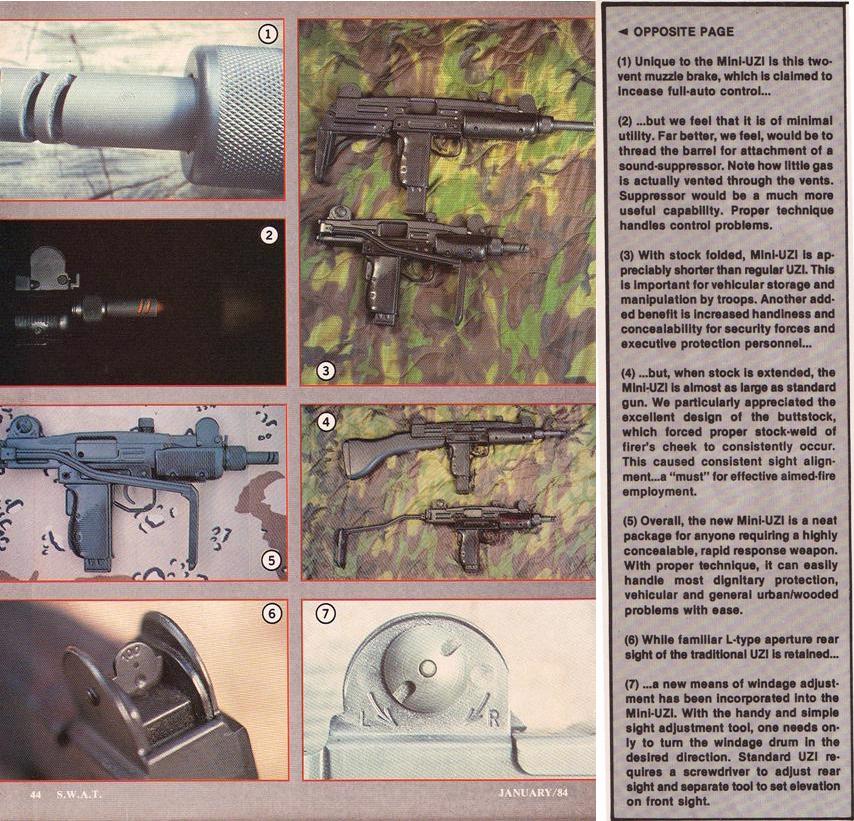 1

2

3

4

5

6

7

L

R

44 S.W.A.T.

JANUARY/84

◄ OPPOSITE PAGE

(1) Unique to the Mini-UZI is this two-vent muzzle brake, which is claimed to incease full-auto control...

(2) ...but we feel that it is of minimal utility. Far better, we feel, would be to thread the barrel for attachment of a sound-suppressor. Note how little gas is actually vented through the vents. Suppressor would be a much more useful capability. Proper technique handles control problems.

(3) With stock folded, Mini-UZI is appreciably shorter than regular UZI. This is important for vehicular storage and manipulation by troops. Another added benefit is increased handiness and concealability for security forces and executive protection personnel...

(4) ...but, when stock is extended, the Mini-UZI is almost as large as standard gun. We particularly appreciated the excellent design of the buttstock, which forced proper stock-weld of firer's cheek to consistently occur. This caused consistent sight alignment...a "must" for effective aimed-fire employment.

(5) Overall, the new Mini-UZI is a neat package for anyone requiring a highly concealable, rapid response weapon. With proper technique, it can easily handle most dignitary protection, vehicular and general urban/wooded problems with ease.

(6) While familiar L-type aperture rear sight of the traditional UZI is retained...

(7) ...a new means of windage adjustment has been incorporated into the Mini-UZI. With the handy and simple sight adjustment tool, one needs only to turn the windage drum in the desired direction. Standard UZI requires a screwdriver to adjust rear sight and separate tool to set elevation on front sight.